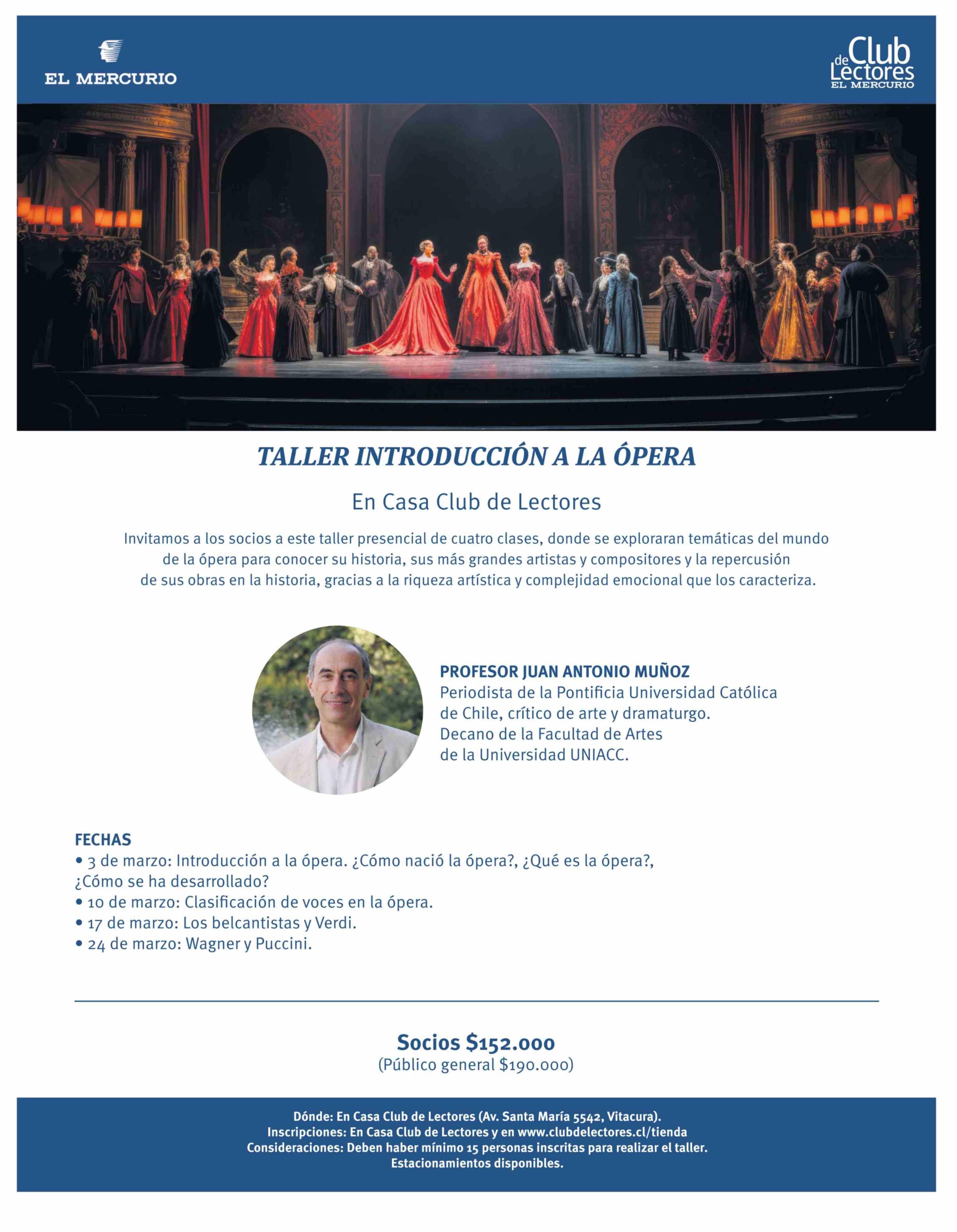 EL MERCURIO

Club de Lectores
EL MERCURIO

TALLER INTRODUCCIÓN A LA ÓPERA

En Casa Club de Lectores

Invitamos a los socios a este taller presencial de cuatro clases, donde se exploraran temáticas del mundo de la ópera para conocer su historia, sus más grandes artistas y compositores y la repercusión de sus obras en la historia, gracias a la riqueza artística y complejidad emocional que los caracteriza.

PROFESOR JUAN ANTONIO MUÑOZ
Periodista de la Pontificia Universidad Católica de Chile, crítico de arte y dramaturgo.
Decano de la Facultad de Artes de la Universidad UNIACC.

FECHAS
• 3 de marzo: Introducción a la ópera. ¿Cómo nació la ópera?, ¿Qué es la ópera?, ¿Cómo se ha desarrollado?
• 10 de marzo: Clasificación de voces en la ópera.
• 17 de marzo: Los belcantistas y Verdi.
• 24 de marzo: Wagner y Puccini.

Socios $152.000
(Público general $190.000)

Dónde: En Casa Club de Lectores (Av. Santa María 5542, Vitacura).
Inscripciones: En Casa Club de Lectores y en www.clubdelectores.cl/tienda
Consideraciones: Deben haber mínimo 15 personas inscritas para realizar el taller.
Estacionamientos disponibles.